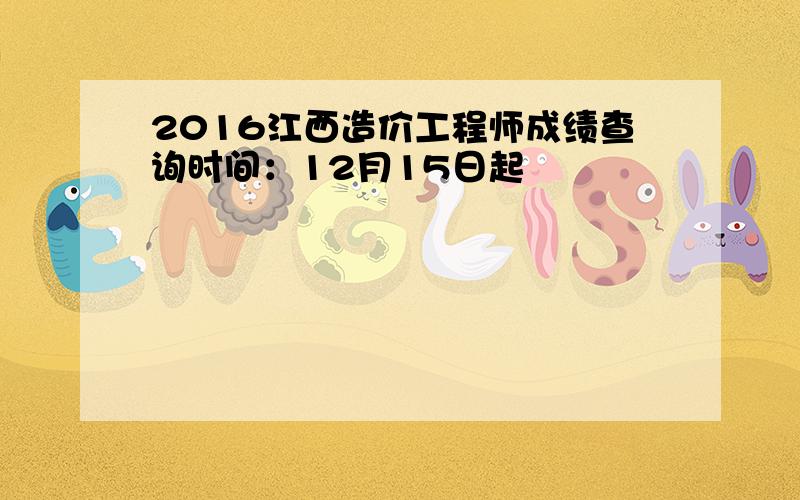 2016江西造价工程师成绩查询时间：12月15日起

ENGLISH